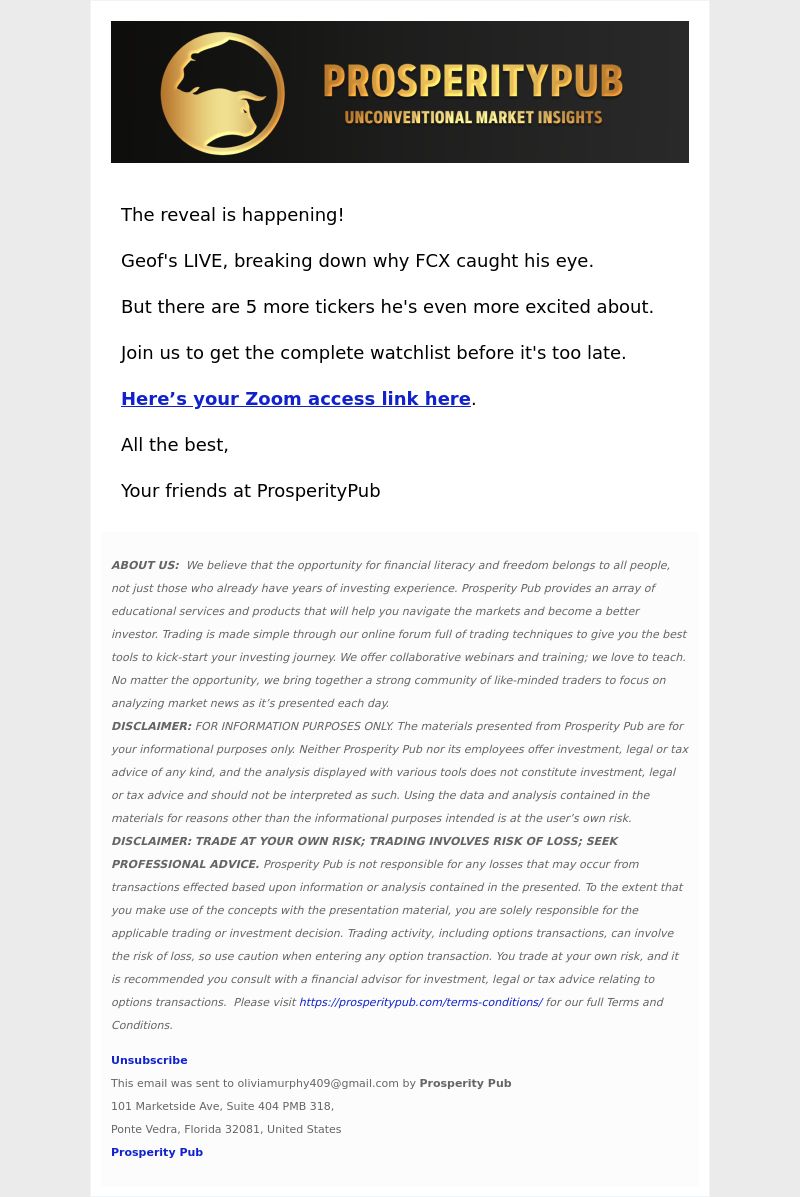 PROSPERITYPUB
UNCONVENTIONAL MARKET INSIGHTS

The reveal is happening!

Geof's LIVE, breaking down why FCX caught his eye.

But there are 5 more tickers he's even more excited about.

Join us to get the complete watchlist before it's too late.

Here’s your Zoom access link here.

All the best,

Your friends at ProsperityPub

ABOUT US: We believe that the opportunity for financial literacy and freedom belongs to all people, not just those who already have years of investing experience. Prosperity Pub provides an array of educational services and products that will help you navigate the markets and become a better investor. Trading is made simple through our online forum full of trading techniques to give you the best tools to kick-start your investing journey. We offer collaborative webinars and training; we love to teach. No matter the opportunity, we bring together a strong community of like-minded traders to focus on analyzing market news as it’s presented each day.
DISCLAIMER: FOR INFORMATION PURPOSES ONLY. The materials presented from Prosperity Pub are for your informational purposes only. Neither Prosperity Pub nor its employees offer investment, legal or tax advice of any kind, and the analysis displayed with various tools does not constitute investment, legal or tax advice and should not be interpreted as such. Using the data and analysis contained in the materials for reasons other than the informational purposes intended is at the user’s own risk.
DISCLAIMER: TRADE AT YOUR OWN RISK; TRADING INVOLVES RISK OF LOSS; SEEK PROFESSIONAL ADVICE. Prosperity Pub is not responsible for any losses that may occur from transactions effected based upon information or analysis contained in the presented. To the extent that you make use of the concepts with the presentation material, you are solely responsible for the applicable trading or investment decision. Trading activity, including options transactions, can involve the risk of loss, so use caution when entering any option transaction. You trade at your own risk, and it is recommended you consult with a financial advisor for investment, legal or tax advice relating to options transactions. Please visit https://prosperitypub.com/terms-conditions/ for our full Terms and Conditions.

Unsubscribe
This email was sent to oliviamurphy409@gmail.com by Prosperity Pub
101 Marketside Ave, Suite 404 PMB 318,
Ponte Vedra, Florida 32081, United States
Prosperity Pub